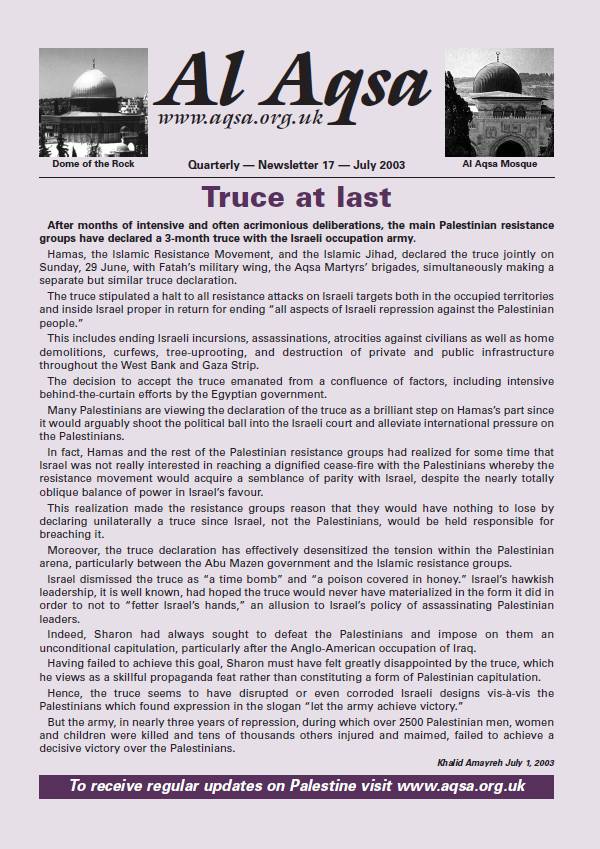 Al Aqsa
www.aqsa.org.uk

Dome of the Rock

Quarterly — Newsletter 17 — July 2003

Al Aqsa Mosque

Truce at last

After months of intensive and often acrimonious deliberations, the main Palestinian resistance groups have declared a 3-month truce with the Israeli occupation army.

Hamas, the Islamic Resistance Movement, and the Islamic Jihad, declared the truce jointly on Sunday, 29 June, with Fatah's military wing, the Aqsa Martyrs' brigades, simultaneously making a separate but similar truce declaration.

The truce stipulated a halt to all resistance attacks on Israeli targets both in the occupied territories and inside Israel proper in return for ending "all aspects of Israeli repression against the Palestinian people."

This includes ending Israeli incursions, assassinations, atrocities against civilians as well as home demolitions, curfews, tree-uprooting, and destruction of private and public infrastructure throughout the West Bank and Gaza Strip.

The decision to accept the truce emanated from a confluence of factors, including intensive behind-the-curtain efforts by the Egyptian government.

Many Palestinians are viewing the declaration of the truce as a brilliant step on Hamas's part since it would arguably shoot the political ball into the Israeli court and alleviate international pressure on the Palestinians.

In fact, Hamas and the rest of the Palestinian resistance groups had realized for some time that Israel was not really interested in reaching a dignified cease-fire with the Palestinians whereby the resistance movement would acquire a semblance of parity with Israel, despite the nearly totally oblique balance of power in Israel's favour.

This realization made the resistance groups reason that they would have nothing to lose by declaring unilaterally a truce since Israel, not the Palestinians, would be held responsible for breaching it.

Moreover, the truce declaration has effectively desensitized the tension within the Palestinian arena, particularly between the Abu Mazen government and the Islamic resistance groups.

Israel dismissed the truce as "a time bomb" and "a poison covered in honey." Israel's hawkish leadership, it is well known, had hoped the truce would never have materialized in the form it did in order to not to "fetter Israel's hands," an allusion to Israel's policy of assassinating Palestinian leaders.

Indeed, Sharon had always sought to defeat the Palestinians and impose on them an unconditional capitulation, particularly after the Anglo-American occupation of Iraq.

Having failed to achieve this goal, Sharon must have felt greatly disappointed by the truce, which he views as a skillful propaganda feat rather than constituting a form of Palestinian capitulation.

Hence, the truce seems to have disrupted or even corroded Israeli designs vis-à-vis the Palestinians which found expression in the slogan "let the army achieve victory."

But the army, in nearly three years of repression, during which over 2500 Palestinian men, women and children were killed and tens of thousands others injured and maimed, failed to achieve a decisive victory over the Palestinians.

Khalid Amayreh July 1, 2003

To receive regular updates on Palestine visit www.aqsa.org.uk